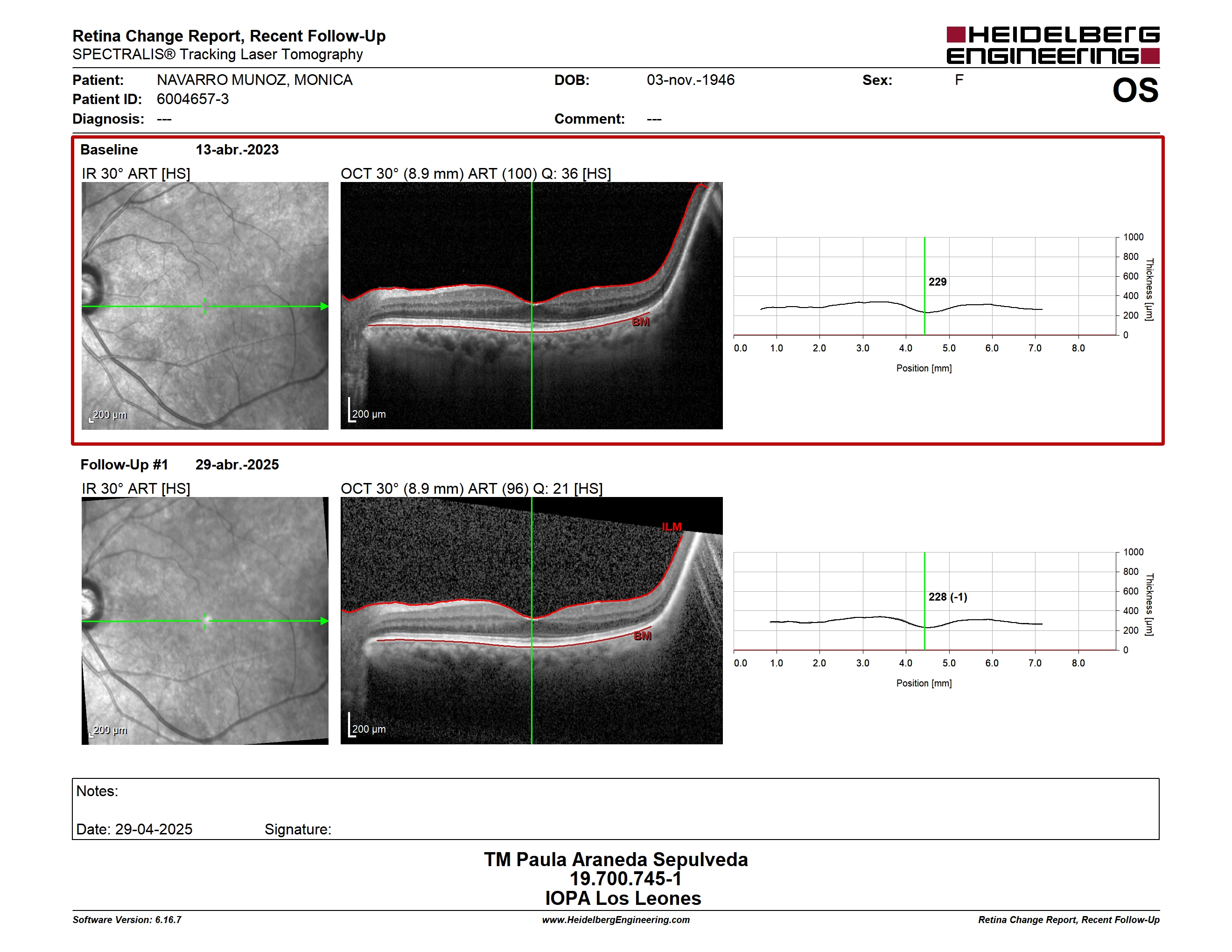 Retina Change Report, Recent Follow-Up
SPECTRALIS® Tracking Laser Tomography

HEIDELBERG ENGINEERING

Patient: NAVARRO MUNOZ, MONICA
Patient ID: 6004657-3
Diagnosis: ---

DOB: 03-nov.-1946
Comment: ---

Sex: F

OS

Baseline 13-abr.-2023

IR 30° ART [HS]

200 µm

OCT 30° (8.9 mm) ART (100) Q: 36 [HS]

BM

200 µm

229

1000
800
600
400
200
0

Thickness [µm]

0.0 1.0 2.0 3.0 4.0 5.0 6.0 7.0 8.0

Position [mm]

Follow-Up #1 29-abr.-2025

IR 30° ART [HS]

200 µm

OCT 30° (8.9 mm) ART (96) Q: 21 [HS]

ILM

BM

200 µm

228 (-1)

1000
800
600
400
200
0

Thickness [µm]

0.0 1.0 2.0 3.0 4.0 5.0 6.0 7.0 8.0

Position [mm]

Notes:

Date: 29-04-2025 Signature:

TM Paula Araneda Sepulveda
19.700.745-1
IOPA Los Leones

Software Version: 6.16.7
www.HeidelbergEngineering.com
Retina Change Report, Recent Follow-Up